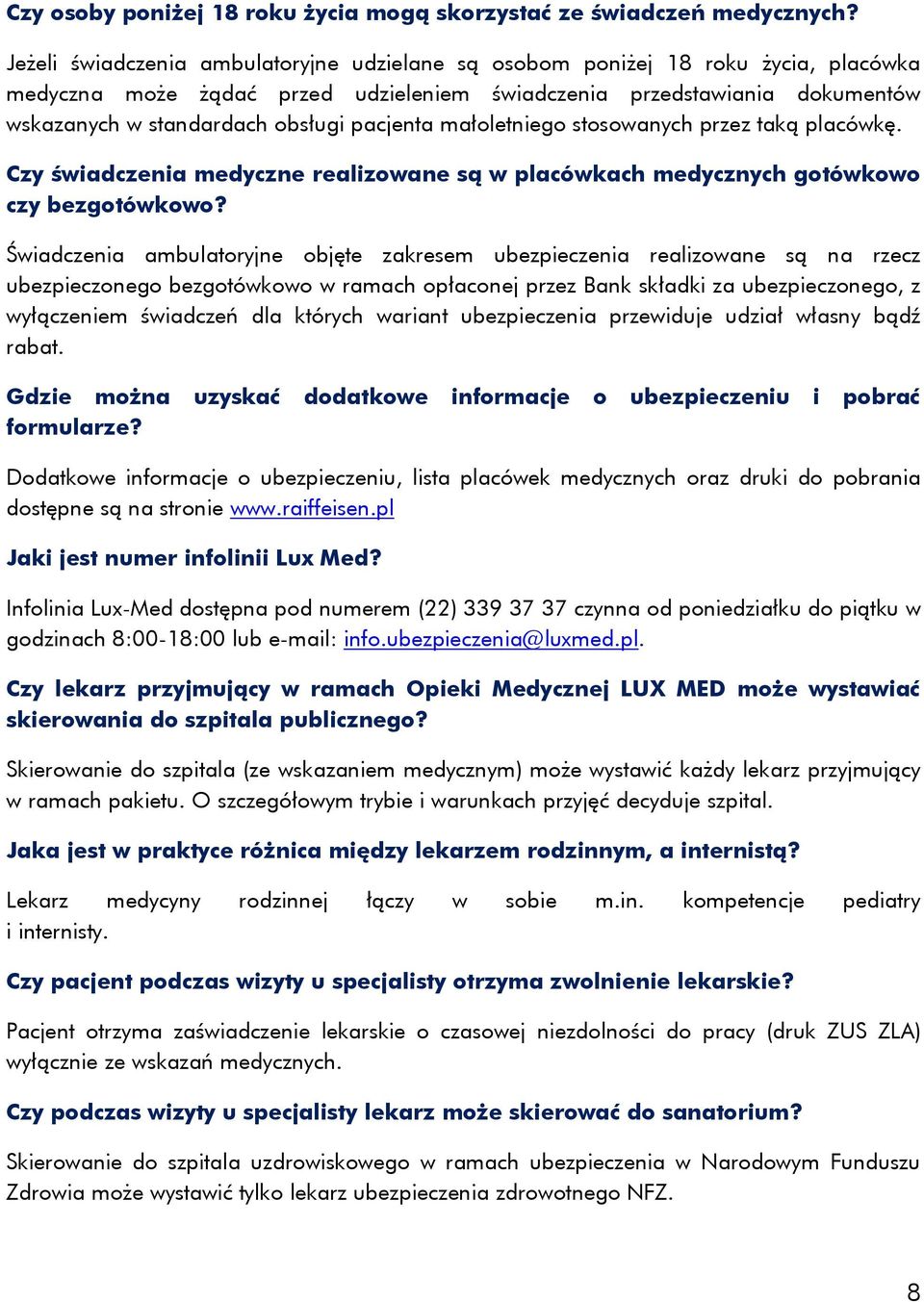 Czy osoby poniżej 18 roku życia mogą skorzystać ze świadczeń medycznych?

Jeżeli świadczenia ambulatoryjne udzielane są osobom poniżej 18 roku życia, placówka medyczna może żądać przed udzieleniem świadczenia przedstawiania dokumentów wskazanych w standardach obsługi pacjenta małoletniego stosowanych przez taką placówkę.

Czy świadczenia medyczne realizowane są w placówkach medycznych gotówkowo czy bezgotówkowo?

Świadczenia ambulatoryjne objęte zakresem ubezpieczenia realizowane są na rzecz ubezpieczonego bezgotówkowo w ramach opłaconej przez Bank składki za ubezpieczonego, z wyłączeniem świadczeń dla których wariant ubezpieczenia przewiduje udział własny bądź rabat.

Gdzie można uzyskać dodatkowe informacje o ubezpieczeniu i pobrać formularze?

Dodatkowe informacje o ubezpieczeniu, lista placówek medycznych oraz druki do pobrania dostępne są na stronie www.raiffeisen.pl

Jaki jest numer infolinii Lux Med?

Infolinia Lux-Med dostępna pod numerem (22) 339 37 37 czynna od poniedziałku do piątku w godzinach 8:00-18:00 lub e-mail: info.ubezpieczenia@luxmed.pl.

Czy lekarz przyjmujący w ramach Opieki Medycznej LUX MED może wystawiać skierowania do szpitala publicznego?

Skierowanie do szpitala (ze wskazaniem medycznym) może wystawić każdy lekarz przyjmujący w ramach pakietu. O szczegółowym trybie i warunkach przyjęć decyduje szpital.

Jaka jest w praktyce różnica między lekarzem rodzinnym, a internistą?

Lekarz medycyny rodzinnej łączy w sobie m.in. kompetencje pediatry i internisty.

Czy pacjent podczas wizyty u specjalisty otrzyma zwolnienie lekarskie?

Pacjent otrzyma zaświadczenie lekarskie o czasowej niezdolności do pracy (druk ZUS ZLA) wyłącznie ze wskazań medycznych.

Czy podczas wizyty u specjalisty lekarz może skierować do sanatorium?

Skierowanie do szpitala uzdrowiskowego w ramach ubezpieczenia w Narodowym Funduszu Zdrowia może wystawić tylko lekarz ubezpieczenia zdrowotnego NFZ.

8